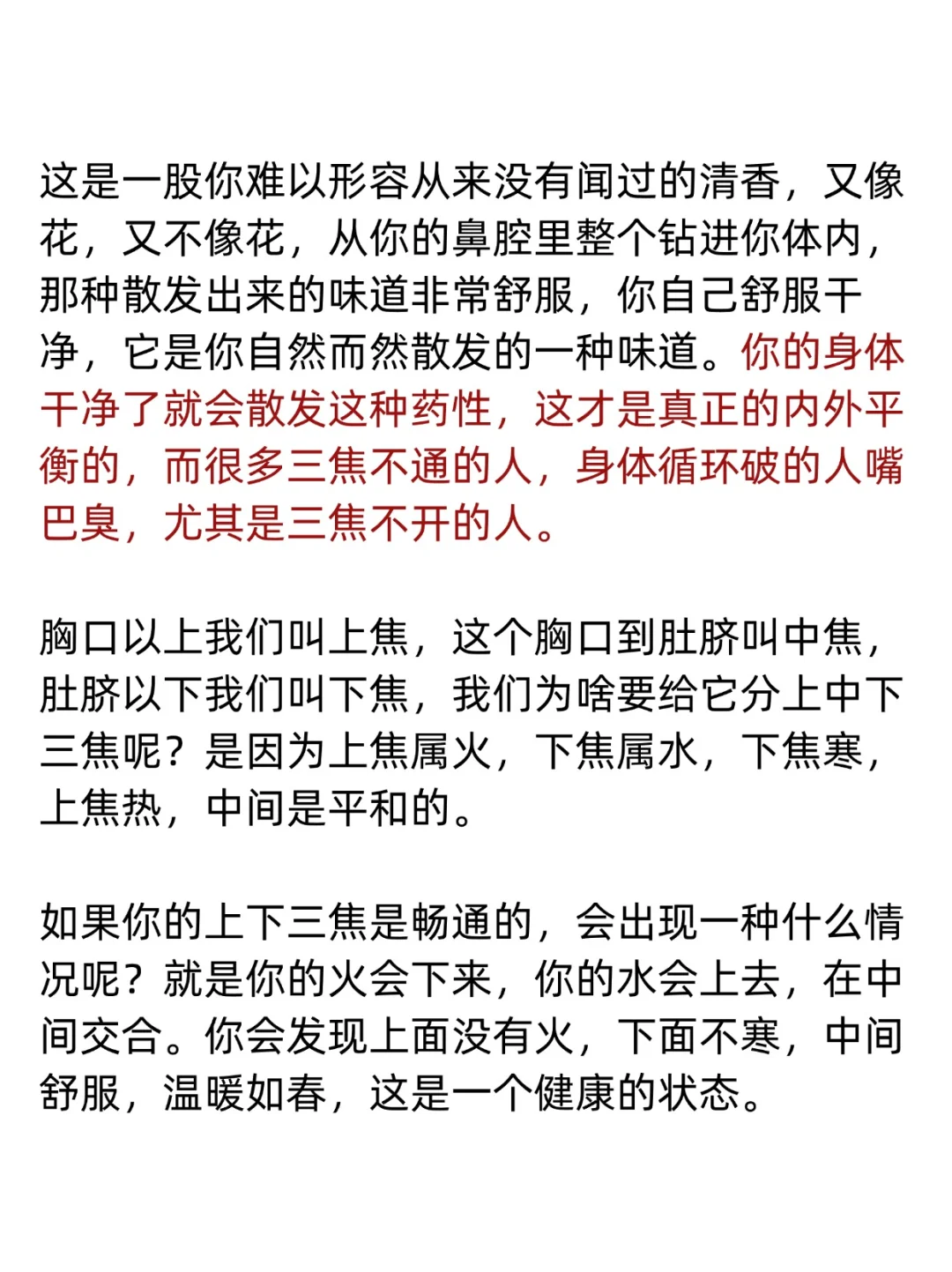 这是一股你难以形容从来没有闻过的清香，又像花，又不像花，从你的鼻腔里整个钻进你体内，那种散发出来的味道非常舒服，你自己舒服干净，它是你自然而然散发的一种味道。你的身体干净了就会散发这种药性，这才是真正的内外平衡的，而很多三焦不通的人，身体循环破的人嘴巴臭，尤其是三焦不开的人。

胸口以上我们叫上焦，这个胸口到肚脐叫中焦，肚脐以下我们叫下焦，我们为啥要给它分上中下三焦呢？是因为上焦属火，下焦属水，下焦寒，上焦热，中间是平和的。

如果你的上下三焦是畅通的，会出现一种什么情况呢？就是你的火会下来，你的水会上去，在中间交合。你会发现上面没有火，下面不寒，中间舒服，温暖如春，这是一个健康的状态。